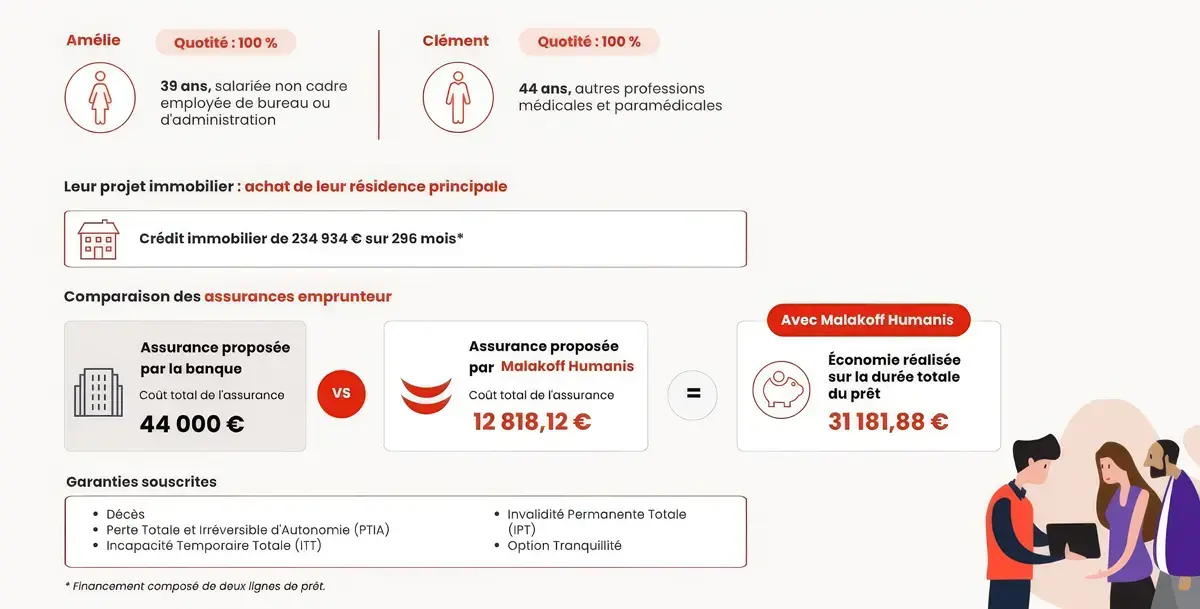 Amélie

Quotité : 100 %

39 ans, salariée non cadre employée de bureau ou d'administration

Clément

Quotité : 100 %

44 ans, autres professions médicales et paramédicales

Leur projet immobilier : achat de leur résidence principale

Crédit immobilier de 234 934 € sur 296 mois*

Comparaison des assurances emprunteur

Assurance proposée par la banque

Coût total de l'assurance

44 000 €

VS

Assurance proposée par Malakoff Humanis

Coût total de l'assurance

12 818,12 €

=

Avec Malakoff Humanis

Économie réalisée sur la durée totale du prêt

31 181,88 €

Garanties souscrites

- Décès
- Perte Totale et Irréversible d'Autonomie (PTIA)
- Incapacité Temporaire Totale (ITT)
- Invalidité Permanente Totale (IPT)
- Option Tranquillité

* Financement composé de deux lignes de prêt.